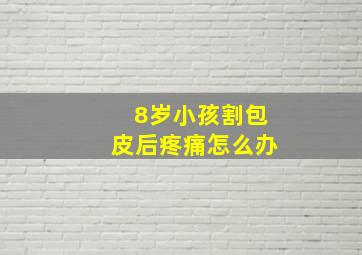 8岁小孩割包皮后疼痛怎么办